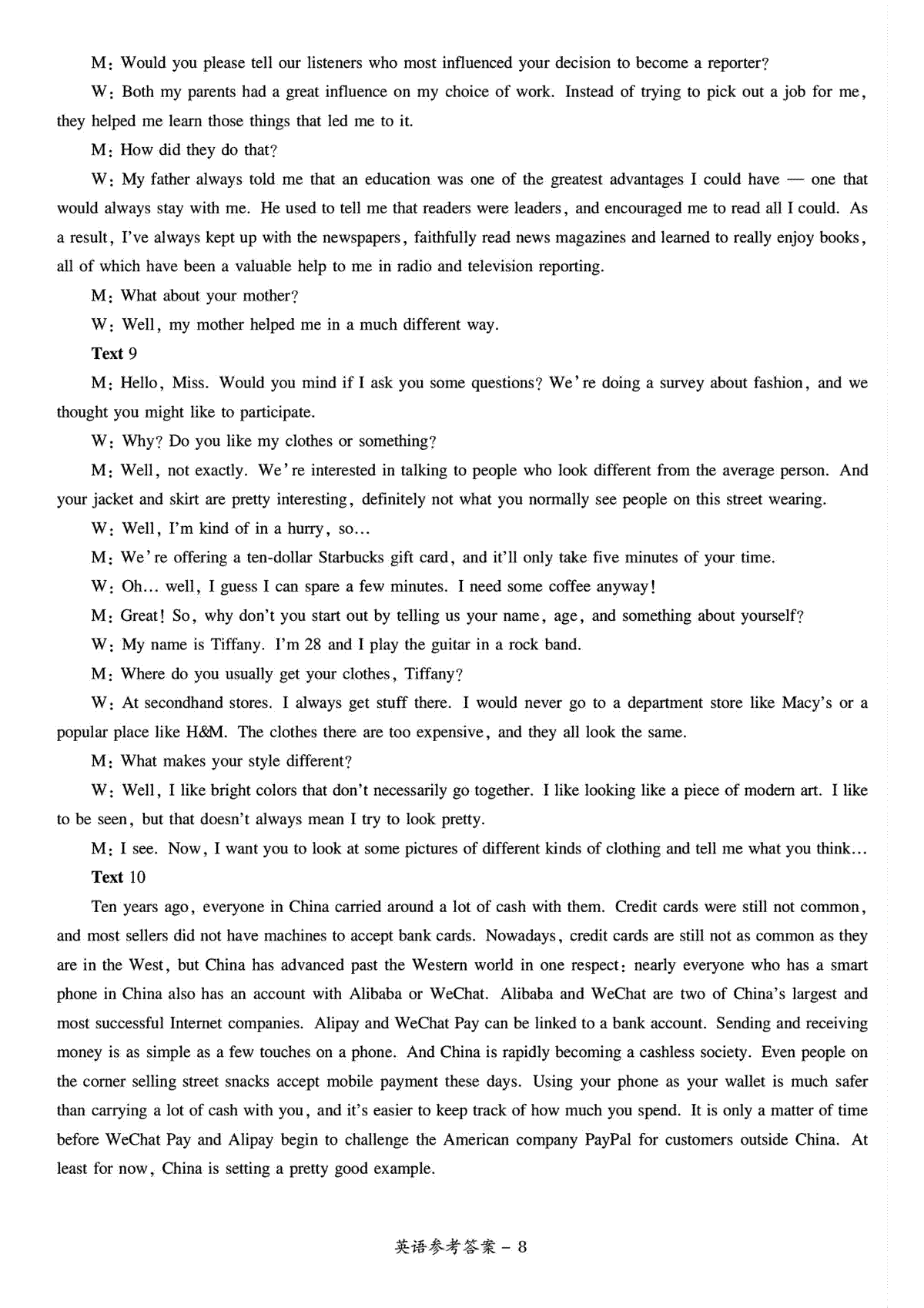 M: Would you please tell our listeners who most influenced your decision to become a reporter?

W: Both my parents had a great influence on my choice of work. Instead of trying to pick out a job for me, they helped me learn those things that led me to it.

M: How did they do that?

W: My father always told me that an education was one of the greatest advantages I could have — one that would always stay with me. He used to tell me that readers were leaders, and encouraged me to read all I could. As a result, I've always kept up with the newspapers, faithfully read news magazines and learned to really enjoy books, all of which have been a valuable help to me in radio and television reporting.

M: What about your mother?

W: Well, my mother helped me in a much different way.

Text 9

M: Hello, Miss. Would you mind if I ask you some questions? We're doing a survey about fashion, and we thought you might like to participate.

W: Why? Do you like my clothes or something?

M: Well, not exactly. We're interested in talking to people who look different from the average person. And your jacket and skirt are pretty interesting, definitely not what you normally see people on this street wearing.

W: Well, I'm kind of in a hurry, so...

M: We're offering a ten-dollar Starbucks gift card, and it'll only take five minutes of your time.

W: Oh... well, I guess I can spare a few minutes. I need some coffee anyway!

M: Great! So, why don't you start out by telling us your name, age, and something about yourself?

W: My name is Tiffany. I'm 28 and I play the guitar in a rock band.

M: Where do you usually get your clothes, Tiffany?

W: At secondhand stores. I always get stuff there. I would never go to a department store like Macy's or a popular place like H&M. The clothes there are too expensive, and they all look the same.

M: What makes your style different?

W: Well, I like bright colors that don't necessarily go together. I like looking like a piece of modern art. I like to be seen, but that doesn't always mean I try to look pretty.

M: I see. Now, I want you to look at some pictures of different kinds of clothing and tell me what you think...

Text 10

Ten years ago, everyone in China carried around a lot of cash with them. Credit cards were still not common, and most sellers did not have machines to accept bank cards. Nowadays, credit cards are still not as common as they are in the West, but China has advanced past the Western world in one respect: nearly everyone who has a smart phone in China also has an account with Alibaba or WeChat. Alibaba and WeChat are two of China's largest and most successful Internet companies. Alipay and WeChat Pay can be linked to a bank account. Sending and receiving money is as simple as a few touches on a phone. And China is rapidly becoming a cashless society. Even people on the corner selling street snacks accept mobile payment these days. Using your phone as your wallet is much safer than carrying a lot of cash with you, and it's easier to keep track of how much you spend. It is only a matter of time before WeChat Pay and Alipay begin to challenge the American company PayPal for customers outside China. At least for now, China is setting a pretty good example.

英语参考答案 - 8